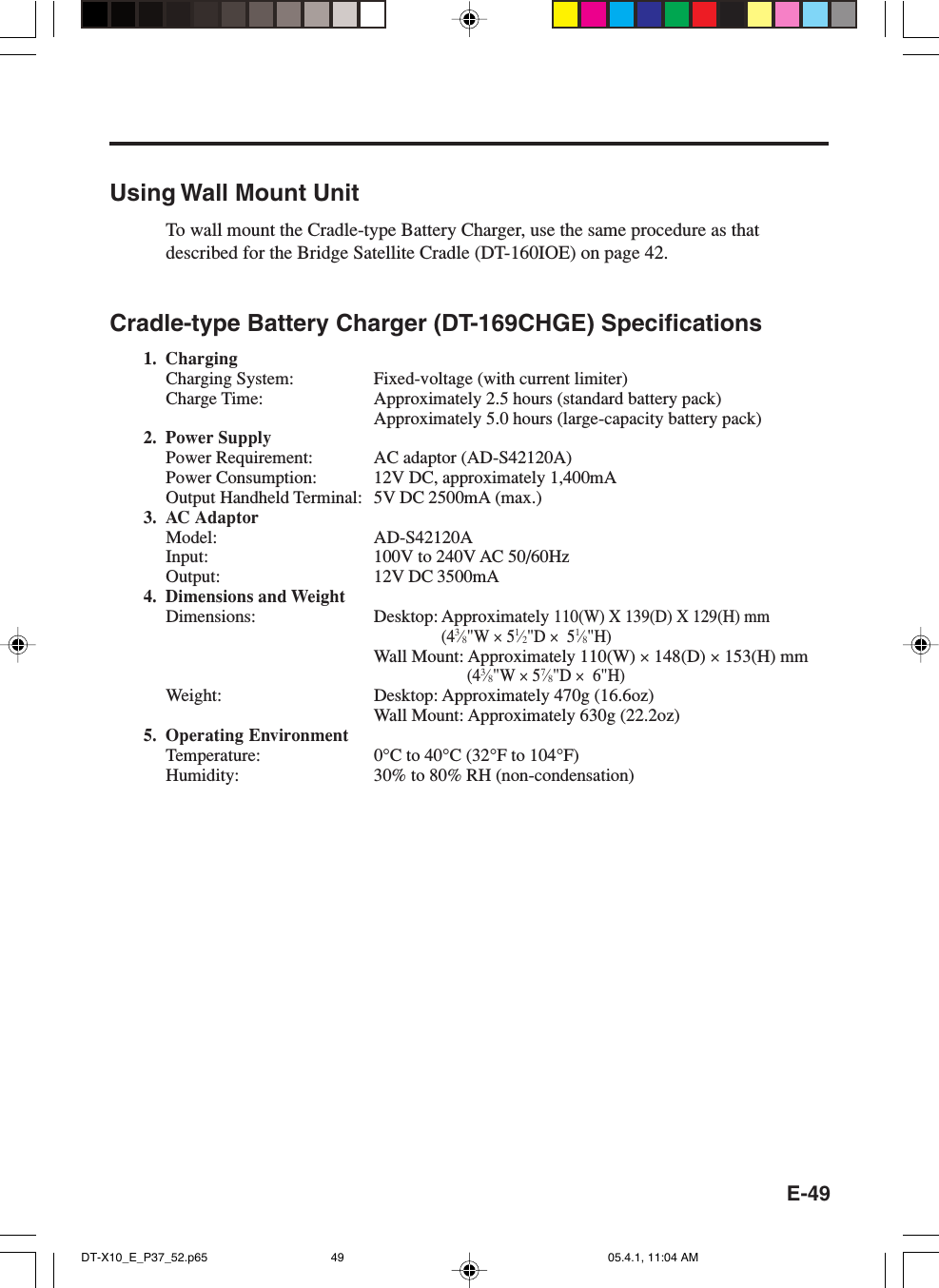 Using Wall Mount Unit

To wall mount the Cradle-type Battery Charger, use the same procedure as that described for the Bridge Satellite Cradle (DT-160IOE) on page 42.

Cradle-type Battery Charger (DT-169CHGE) Specifications

1. Charging
Charging System: Fixed-voltage (with current limiter)
Charge Time: Approximately 2.5 hours (standard battery pack)
Approximately 5.0 hours (large-capacity battery pack)

2. Power Supply
Power Requirement: AC adaptor (AD-S42120A)
Power Consumption: 12V DC, approximately 1,400mA
Output Handheld Terminal: 5V DC 2500mA (max.)

3. AC Adaptor
Model: AD-S42120A
Input: 100V to 240V AC 50/60Hz
Output: 12V DC 3500mA

4. Dimensions and Weight
Dimensions: Desktop: Approximately 110(W) X 139(D) X 129(H) mm
($4\frac{3}{8}$"W × $5\frac{1}{2}$"D × $5\frac{1}{8}$"H)
Wall Mount: Approximately 110(W) × 148(D) × 153(H) mm
($4\frac{3}{8}$"W × $5\frac{7}{8}$"D × 6"H)
Weight: Desktop: Approximately 470g (16.6oz)
Wall Mount: Approximately 630g (22.2oz)

5. Operating Environment
Temperature: 0°C to 40°C (32°F to 104°F)
Humidity: 30% to 80% RH (non-condensation)

E-49

DT-X10_E_P37_52.p65 49 05.4.1, 11:04 AM